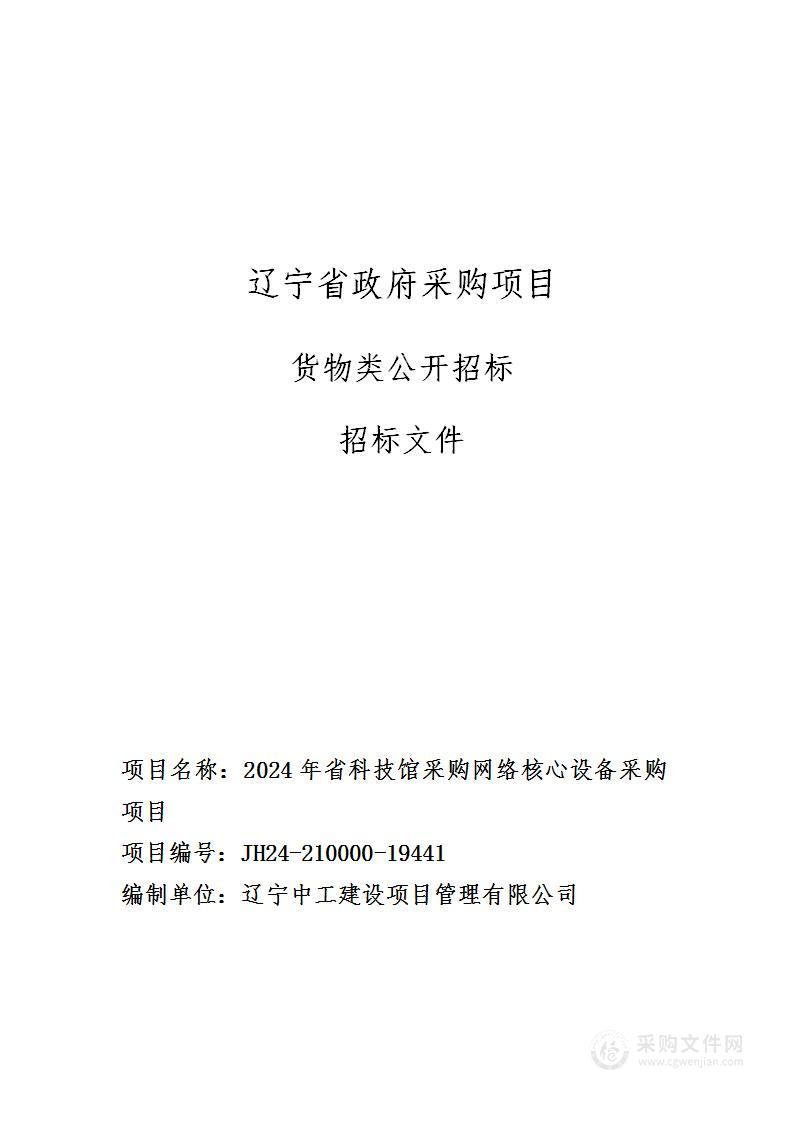 辽宁省政府采购项目

货物类公开招标

招标文件

项目名称：2024年省科技馆采购网络核心设备采购项目

项目编号：JH24-210000-19441

编制单位：辽宁中工建设项目管理有限公司

采购文件网
www.cgwenjian.com